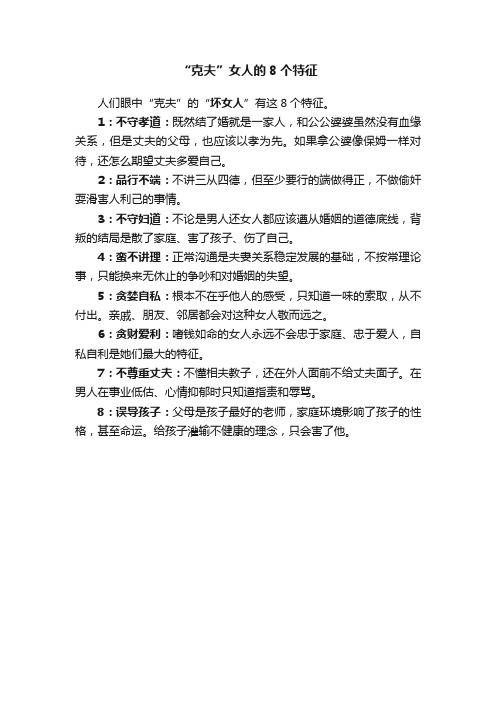 “克夫”女人的 8 个特征

人们眼中“克夫”的“坏女人”有这 8 个特征。

1：不守孝道：既然结了婚就是一家人，和公公婆婆虽然没有血缘关系，但是丈夫的父母，也应该以孝为先。如果拿公婆像保姆一样对待，还怎么期望丈夫多爱自己。

2：品行不端：不讲三从四德，但至少要行的端做得正，不做偷奸耍滑害人利己的事情。

3：不守妇道：不论是男人还女人都应该遵从婚姻的道德底线，背叛的结局是散了家庭、害了孩子、伤了自己。

4：蛮不讲理：正常沟通是夫妻关系稳定发展的基础，不按常理论事，只能换来无休止的争吵和对婚姻的失望。

5：贪婪自私：根本不在乎他人的感受，只知道一味的索取，从不付出。亲戚、朋友、邻居都会对这种女人敬而远之。

6：贪财爱利：嗜钱如命的女人永远不会忠于家庭、忠于爱人，自私自利是她们最大的特征。

7：不尊重丈夫：不懂相夫教子，还在外人面前不给丈夫面子。在男人在事业低估、心情抑郁时只知道指责和辱骂。

8：误导孩子：父母是孩子最好的老师，家庭环境影响了孩子的性格，甚至命运。给孩子灌输不健康的理念，只会害了他。